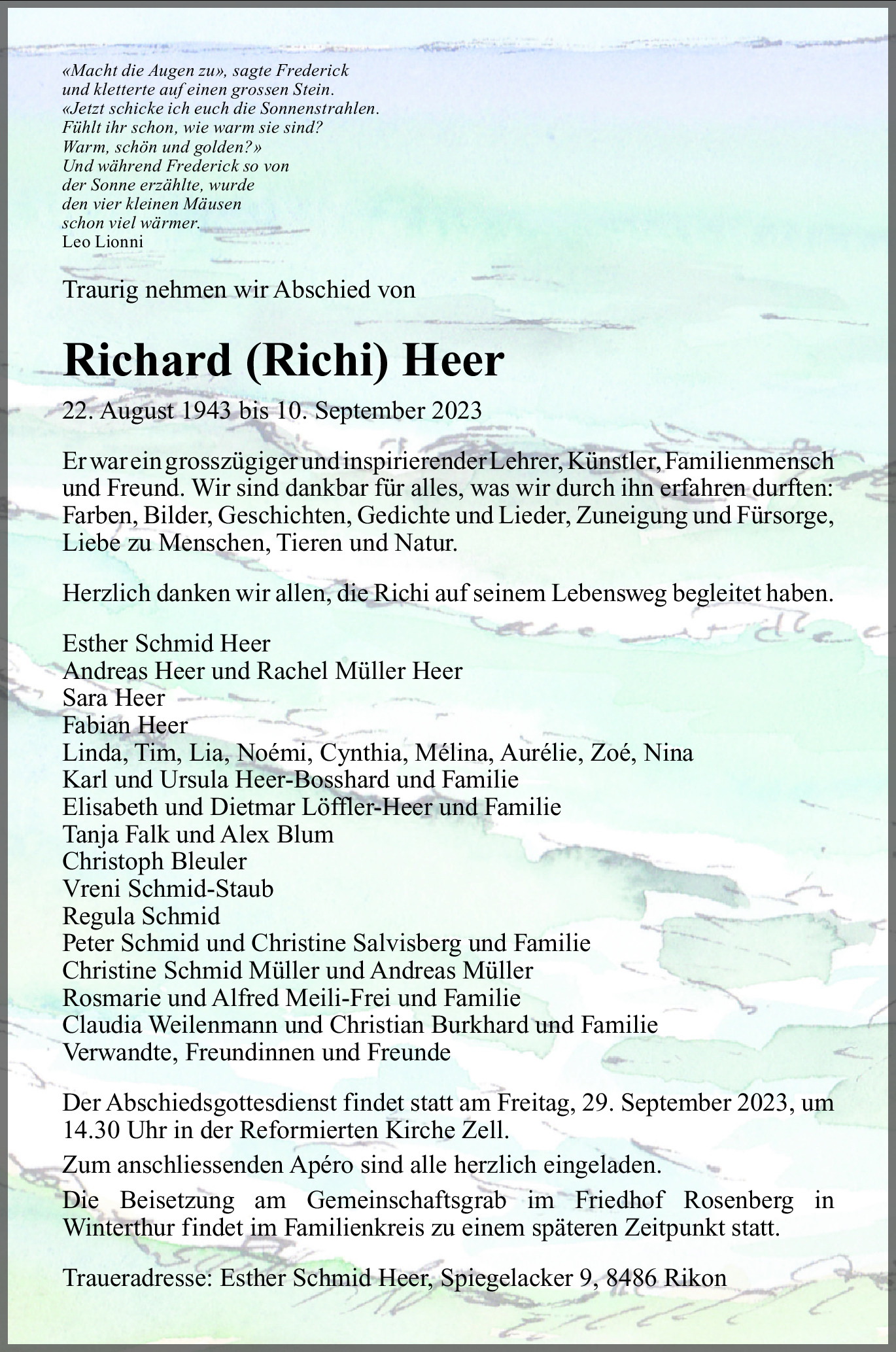 «Macht die Augen zu», sagte Frederick
und kletterte auf einen grossen Stein.
«Jetzt schicke ich euch die Sonnenstrahlen.
Fühlt ihr schon, wie warm sie sind?
Warm, schön und golden?»
Und während Frederick so von
der Sonne erzählte, wurde
den vier kleinen Mäusen
schon viel wärmer.
Leo Lionni

Traurig nehmen wir Abschied von

Richard (Richi) Heer

22. August 1943 bis 10. September 2023

Er war ein grosszügiger und inspirierender Lehrer, Künstler, Familienmensch und Freund. Wir sind dankbar für alles, was wir durch ihn erfahren durften: Farben, Bilder, Geschichten, Gedichte und Lieder, Zuneigung und Fürsorge, Liebe zu Menschen, Tieren und Natur.

Herzlich danken wir allen, die Richi auf seinem Lebensweg begleitet haben.

Esther Schmid Heer
Andreas Heer und Rachel Müller Heer
Sara Heer
Fabian Heer
Linda, Tim, Lia, Noémi, Cynthia, Mélina, Aurélie, Zoé, Nina
Karl und Ursula Heer-Bosshard und Familie
Elisabeth und Dietmar Löffler-Heer und Familie
Tanja Falk und Alex Blum
Christoph Bleuler
Vreni Schmid-Staub
Regula Schmid
Peter Schmid und Christine Salvisberg und Familie
Christine Schmid Müller und Andreas Müller
Rosmarie und Alfred Meili-Frei und Familie
Claudia Weilenmann und Christian Burkhard und Familie
Verwandte, Freundinnen und Freunde

Der Abschiedsgottesdienst findet statt am Freitag, 29. September 2023, um 14.30 Uhr in der Reformierten Kirche Zell.

Zum anschliessenden Apéro sind alle herzlich eingeladen.

Die Beisetzung am Gemeinschaftsgrab im Friedhof Rosenberg in Winterthur findet im Familienkreis zu einem späteren Zeitpunkt statt.

Traueradresse: Esther Schmid Heer, Spiegelacker 9, 8486 Rikon